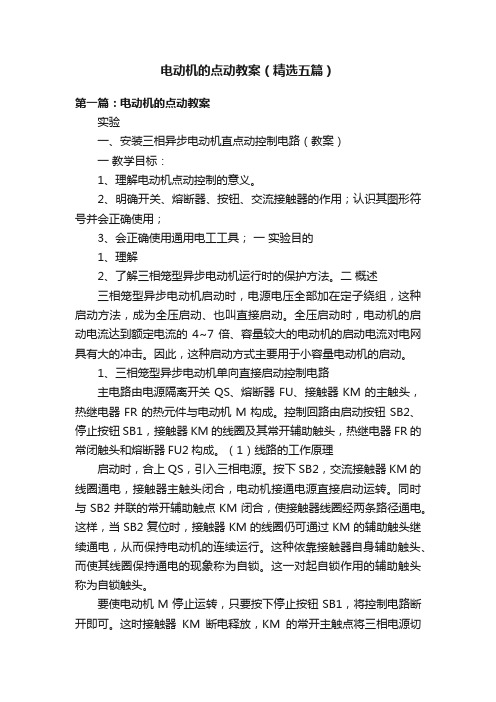 电动机的点动教案（精选五篇）

第一篇：电动机的点动教案

实验

一、安装三相异步电动机直点动控制电路（教案）

一 教学目标：

1、理解电动机点动控制的意义。

2、明确开关、熔断器、按钮、交流接触器的作用；认识其图形符号并会正确使用；

3、会正确使用通用电工工具； 一 实验目的

1、理解

2、了解三相笼型异步电动机运行时的保护方法。二 概述

三相笼型异步电动机启动时，电源电压全部加在定子绕组，这种启动方法，成为全压启动、也叫直接启动。全压启动时，电动机的启动电流达到额定电流的 4~7 倍、容量较大的电动机的启动电流对电网具有大的冲击。因此，这种启动方式主要用于小容量电动机的启动。

1、三相笼型异步电动机单向直接启动控制电路

主电路由电源隔离开关 QS、熔断器 FU、接触器 KM 的主触头，热继电器 FR 的热元件与电动机 M 构成。控制回路由启动按钮 SB2、停止按钮 SB1，接触器 KM 的线圈及其常开辅助触头，热继电器 FR 的常闭触头和熔断器 FU2 构成。（1）线路的工作原理

启动时，合上 QS，引入三相电源。按下 SB2，交流接触器 KM 的线圈通电，接触器主触头闭合，电动机接通电源直接启动运转。同时与 SB2 并联的常开辅助触点 KM 闭合，使接触器线圈经两条路径通电。这样，当 SB2 复位时，接触器 KM 的线圈仍可通过 KM 的辅助触头继续通电，从而保持电动机的连续运行。这种依靠接触器自身辅助触头、而使其线圈保持通电的现象称为自锁。这一对起自锁作用的辅助触头称为自锁触头。

要使电动机 M 停止运转，只要按下停止按钮 SB1，将控制电路断开即可。这时接触器 KM 断电释放，KM 的常开主触点将三相电源切